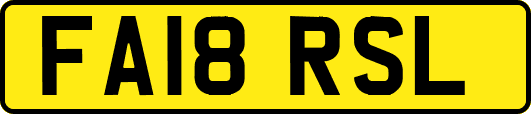 FA18 RSL